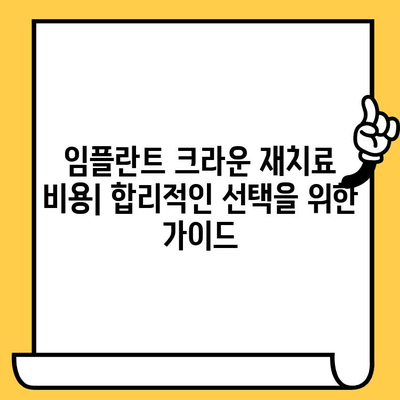 임플란트 크라운 재치료 비용| 합리적인 선택을 위한 가이드